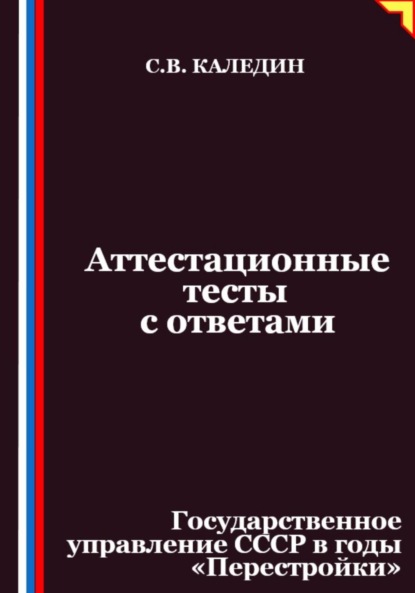 С.В. КАЛЕДИН

Аттестационные тесты с ответами

Государственное управление СССР в годы «Перестройки»